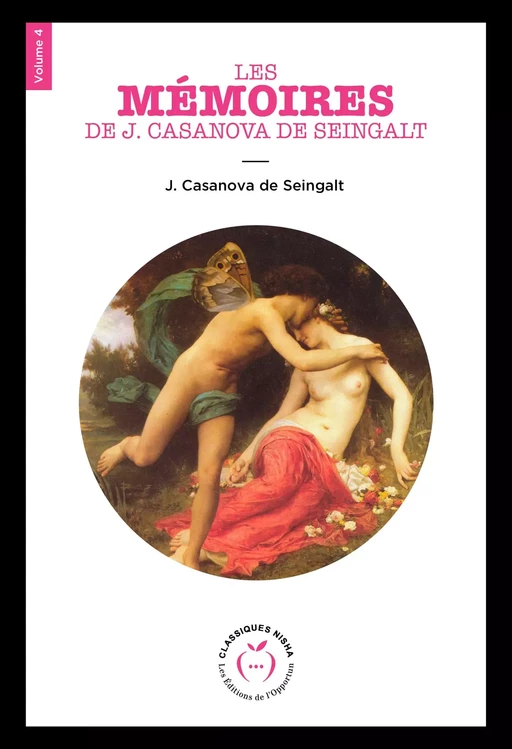 Volume 4

LES
MÉMOIRES
DE J. CASANOVA DE SEINGALT

J. Casanova de Seingalt

CLASSIQUES NISHA
Les Éditions de l'Opportun